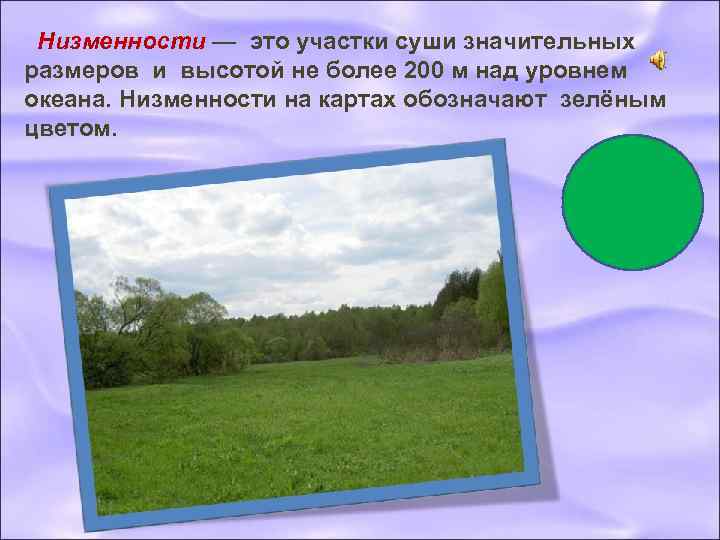 Низменности — это участки суши значительных размеров и высотой не более 200 м над уровнем океана. Низменности на картах обозначают зелёным цветом.